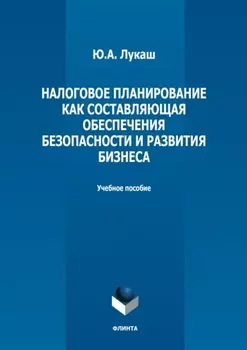 Ю.А. Лукаш

НАЛОГОВОЕ ПЛАНИРОВАНИЕ КАК СОСТАВЛЯЮЩАЯ ОБЕСПЕЧЕНИЯ БЕЗОПАСНОСТИ И РАЗВИТИЯ БИЗНЕСА

Учебное пособие

ФЛИНТА